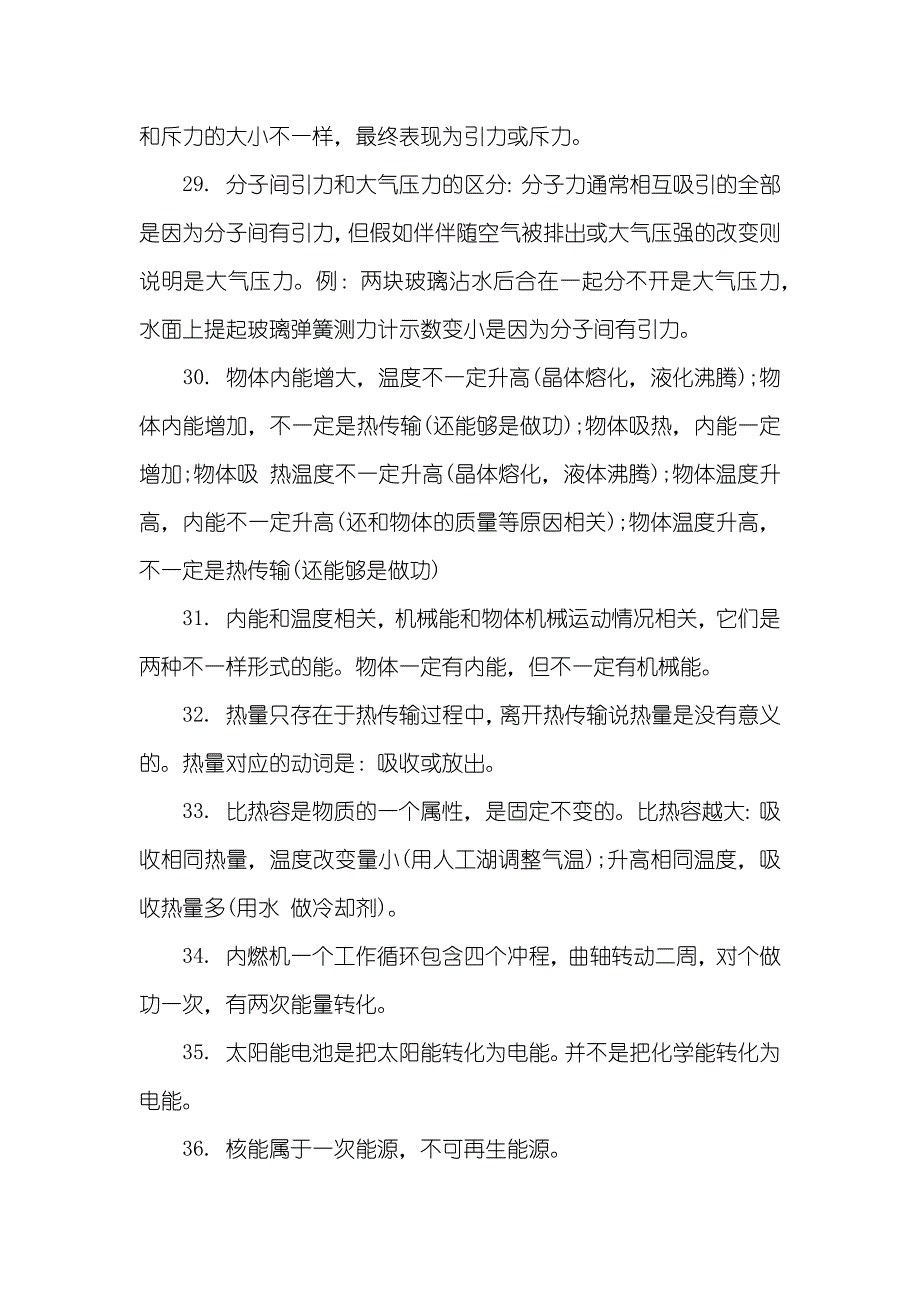 和斥力的大小不一样，最终表现为引力或斥力。

29. 分子间引力和大气压力的区分: 分子力通常相互吸引的全部是因为分子间有引力，但假如伴伴随空气被排出或大气压强的改变则说明是大气压力。例: 两块玻璃沾水后合在一起分不开是大气压力，水面上提起玻璃弹簧测力计示数变小是因为分子间有引力。

30. 物体内能增大，温度不一定升高(晶体熔化，液化沸腾);物体内能增加，不一定是热传输(还能够是做功);物体吸热，内能一定增加;物体吸 热温度不一定升高(晶体熔化，液体沸腾);物体温度升高，内能不一定升高(还和物体的质量等原因相关);物体温度升高，不一定是热传输(还能够是做功)

31. 内能和温度相关，机械能和物体机械运动情况相关，它们是两种不一样形式的能。物体一定有内能，但不一定有机械能。

32. 热量只存在于热传输过程中，离开热传输说热量是没有意义的。热量对应的动词是: 吸收或放出。

33. 比热容是物质的一个属性，是固定不变的。比热容越大: 吸收相同热量，温度改变量小(用人工湖调整气温);升高相同温度，吸收热量多(用水 做冷却剂)。

34. 内燃机一个工作循环包含四个冲程，曲轴转动二周，对个做功一次，有两次能量转化。

35. 太阳能电池是把太阳能转化为电能。并不是把化学能转化为电能。

36. 核能属于一次能源，不可再生能源。